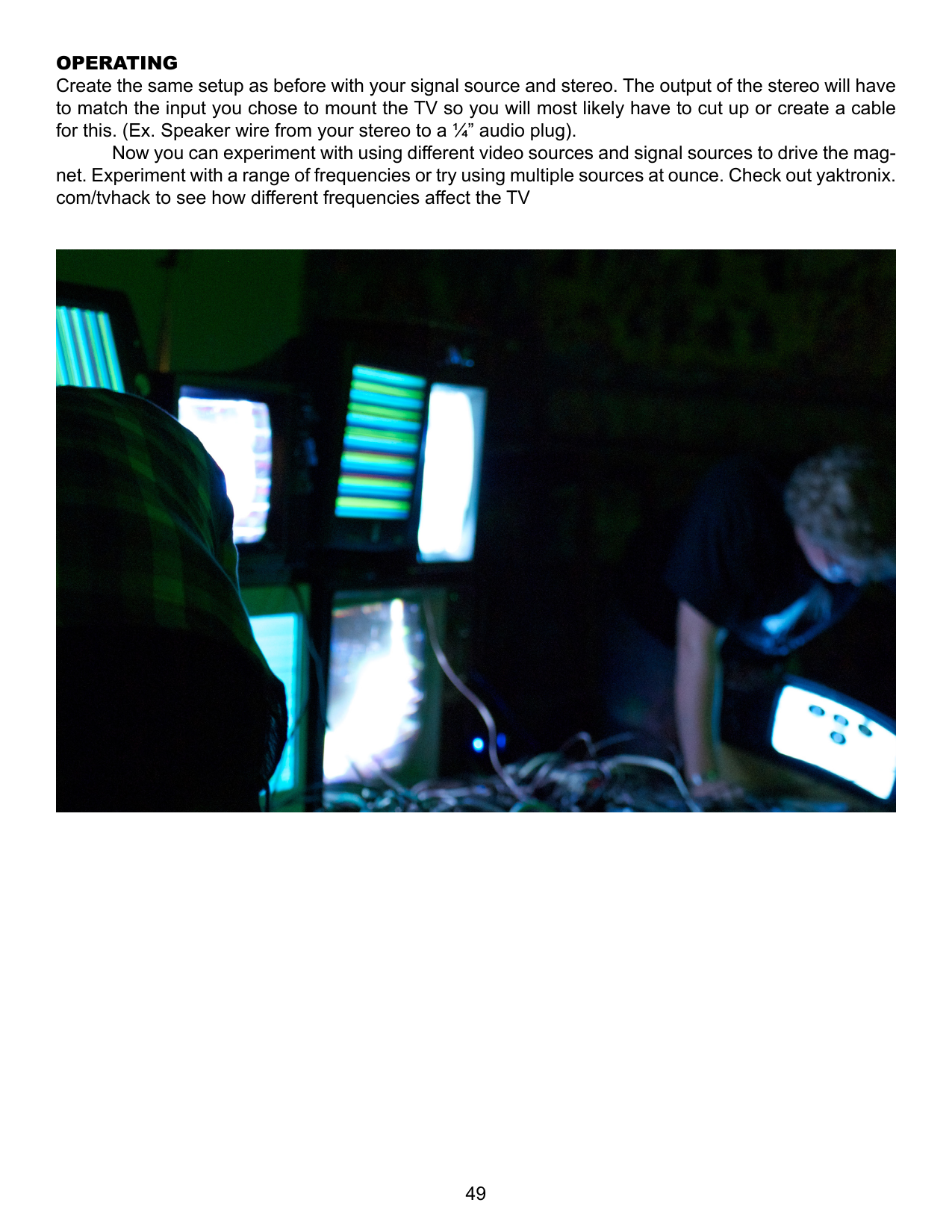 OPERATING
Create the same setup as before with your signal source and stereo. The output of the stereo will have to match the input you chose to mount the TV so you will most likely have to cut up or create a cable for this. (Ex. Speaker wire from your stereo to a ¼" audio plug).

Now you can experiment with using different video sources and signal sources to drive the magnet. Experiment with a range of frequencies or try using multiple sources at ounce. Check out yaktronix.com/tvhack to see how different frequencies affect the TV

49